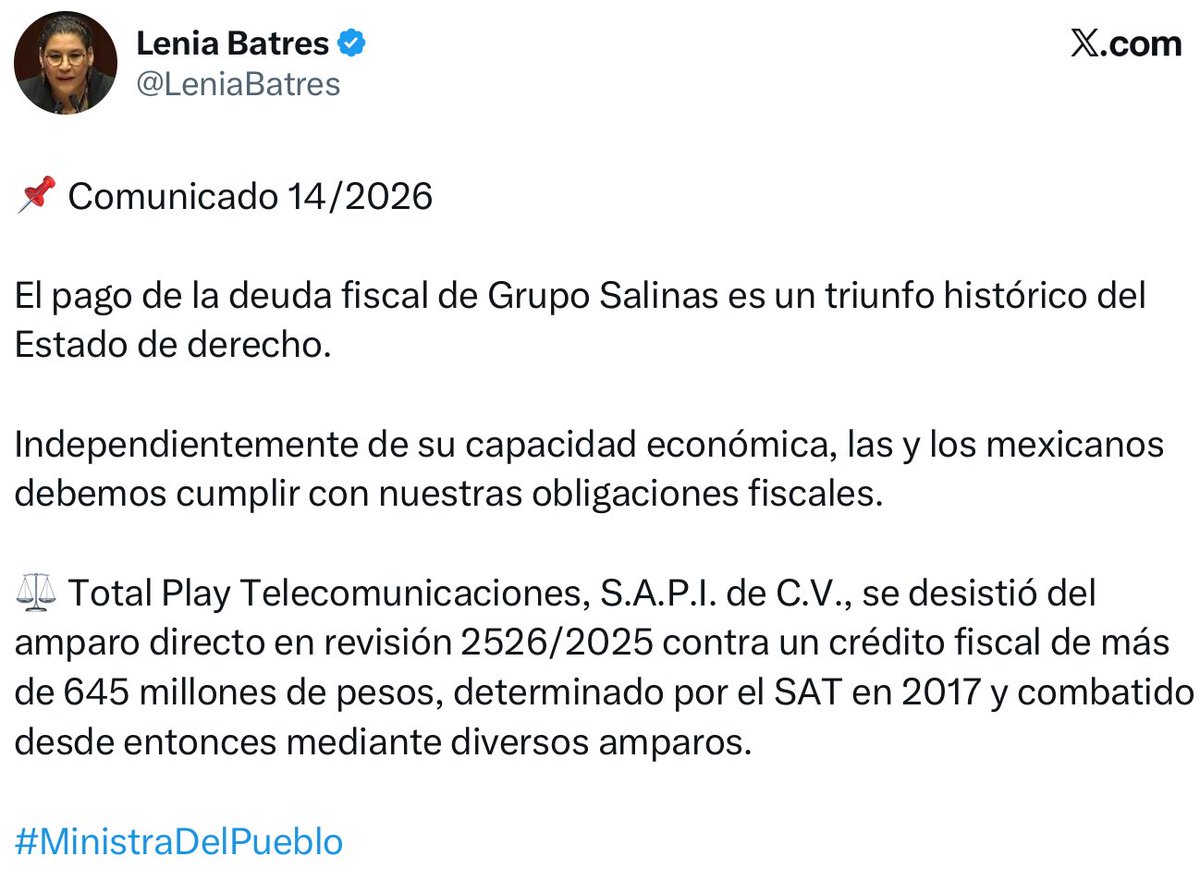 Lenia Batres
@LeniaBatres

𝕏.com

📌 Comunicado 14/2026

El pago de la deuda fiscal de Grupo Salinas es un triunfo histórico del Estado de derecho.

Independientemente de su capacidad económica, las y los mexicanos debemos cumplir con nuestras obligaciones fiscales.

⚖️ Total Play Telecomunicaciones, S.A.P.I. de C.V., se desistió del amparo directo en revisión 2526/2025 contra un crédito fiscal de más de 645 millones de pesos, determinado por el SAT en 2017 y combatido desde entonces mediante diversos amparos.

#MinistraDelPueblo